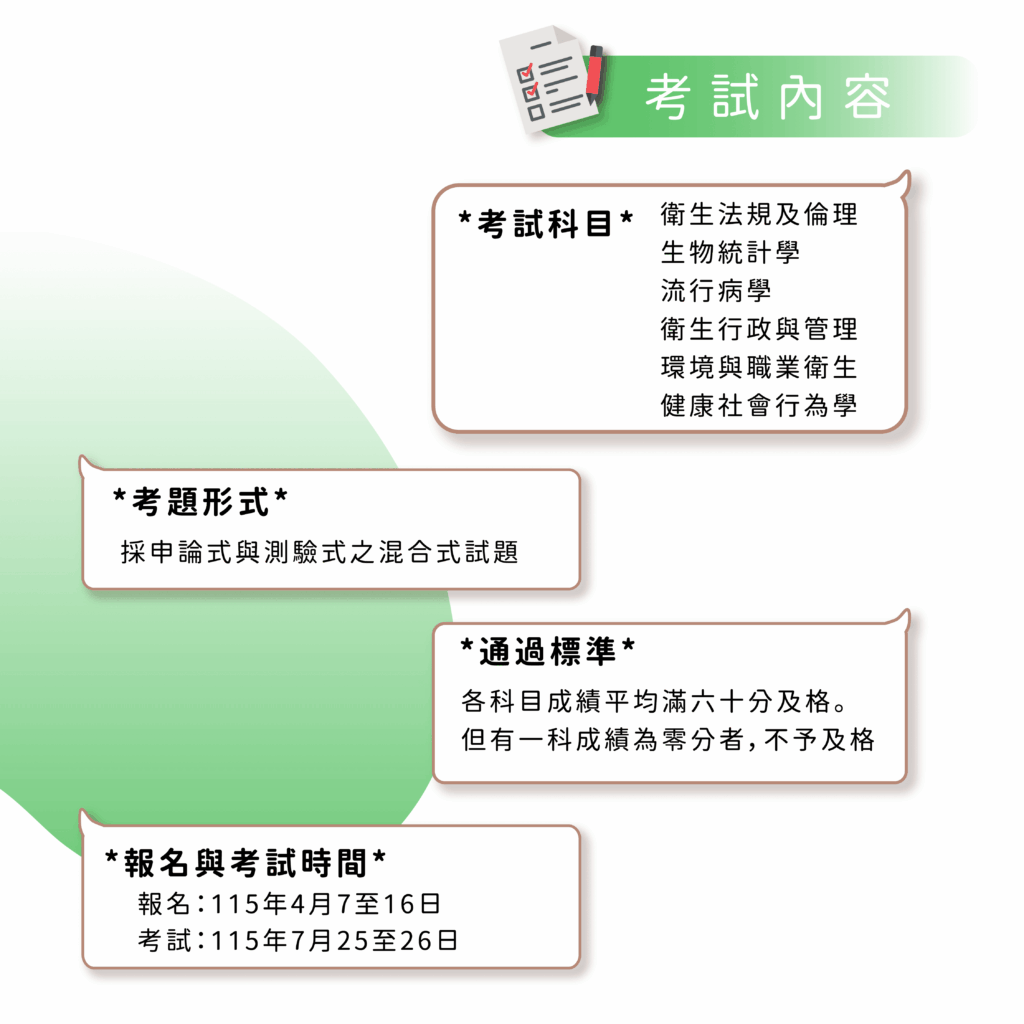 考試內容

*考試科目*
衛生法規及倫理
生物統計學
流行病學
衛生行政與管理
環境與職業衛生
健康社會行為學

*考題形式*
採申論式與測驗式之混合式試題

*通過標準*
各科目成績平均滿六十分及格。
但有一科成績為零分者,不予及格

*報名與考試時間*
報名:115年4月7至16日
考試:115年7月25至26日